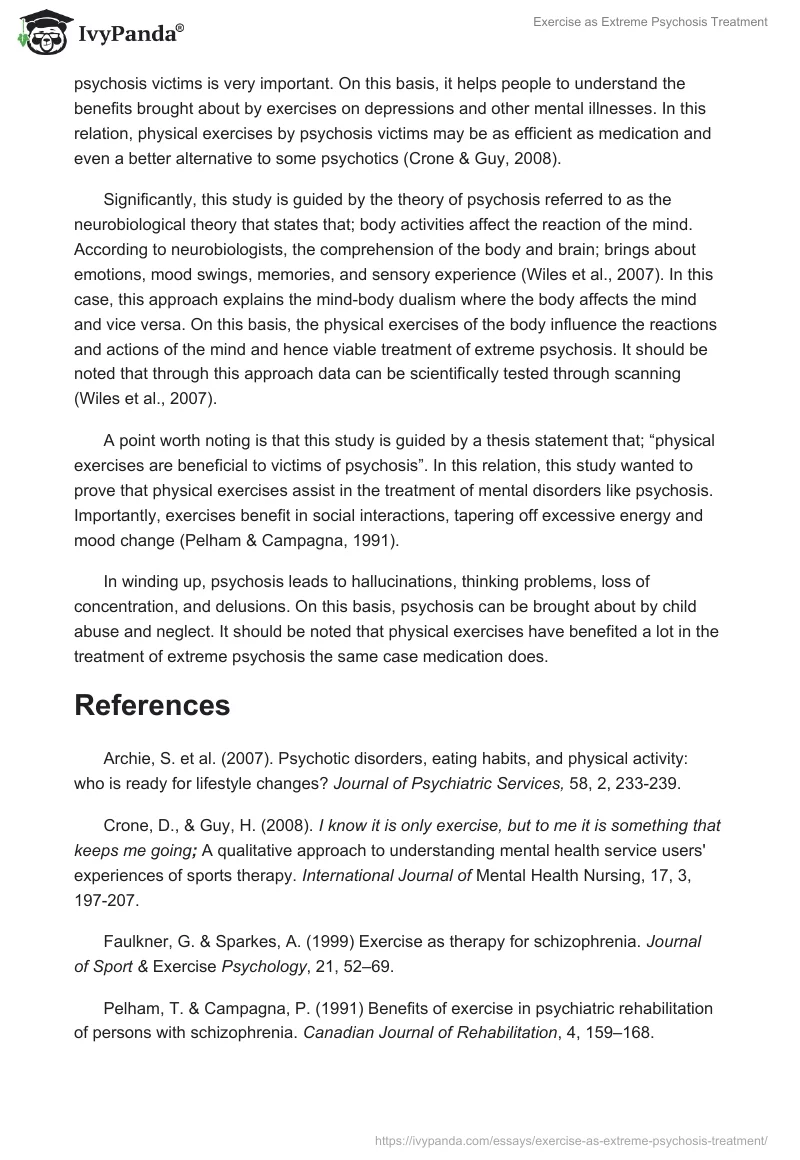 IvyPanda®

Exercise as Extreme Psychosis Treatment

psychosis victims is very important. On this basis, it helps people to understand the benefits brought about by exercises on depressions and other mental illnesses. In this relation, physical exercises by psychosis victims may be as efficient as medication and even a better alternative to some psychotics (Crone & Guy, 2008).

Significantly, this study is guided by the theory of psychosis referred to as the neurobiological theory that states that; body activities affect the reaction of the mind. According to neurobiologists, the comprehension of the body and brain; brings about emotions, mood swings, memories, and sensory experience (Wiles et al., 2007). In this case, this approach explains the mind-body dualism where the body affects the mind and vice versa. On this basis, the physical exercises of the body influence the reactions and actions of the mind and hence viable treatment of extreme psychosis. It should be noted that through this approach data can be scientifically tested through scanning (Wiles et al., 2007).

A point worth noting is that this study is guided by a thesis statement that; “physical exercises are beneficial to victims of psychosis”. In this relation, this study wanted to prove that physical exercises assist in the treatment of mental disorders like psychosis. Importantly, exercises benefit in social interactions, tapering off excessive energy and mood change (Pelham & Campagna, 1991).

In winding up, psychosis leads to hallucinations, thinking problems, loss of concentration, and delusions. On this basis, psychosis can be brought about by child abuse and neglect. It should be noted that physical exercises have benefited a lot in the treatment of extreme psychosis the same case medication does.

References

Archie, S. et al. (2007). Psychotic disorders, eating habits, and physical activity: who is ready for lifestyle changes? Journal of Psychiatric Services, 58, 2, 233-239.

Crone, D., & Guy, H. (2008). I know it is only exercise, but to me it is something that keeps me going; A qualitative approach to understanding mental health service users' experiences of sports therapy. International Journal of Mental Health Nursing, 17, 3, 197-207.

Faulkner, G. & Sparkes, A. (1999) Exercise as therapy for schizophrenia. Journal of Sport & Exercise Psychology, 21, 52–69.

Pelham, T. & Campagna, P. (1991) Benefits of exercise in psychiatric rehabilitation of persons with schizophrenia. Canadian Journal of Rehabilitation, 4, 159–168.

https://ivypanda.com/essays/exercise-as-extreme-psychosis-treatment/